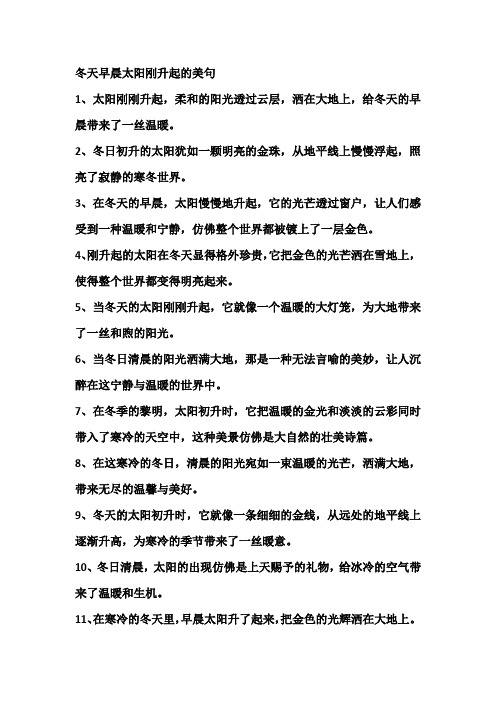 冬天早晨太阳刚升起的美句

1、太阳刚刚升起，柔和的阳光透过云层，洒在大地上，给冬天的早晨带来了一丝温暖。

2、冬日初升的太阳犹如一颗明亮的金珠，从地平线上慢慢浮起，照亮了寂静的寒冬世界。

3、在冬天的早晨，太阳慢慢地升起，它的光芒透过窗户，让人们感受到一种温暖和宁静，仿佛整个世界都被镀上了一层金色。

4、刚升起的太阳在冬天显得格外珍贵，它把金色的光芒洒在雪地上，使得整个世界都变得明亮起来。

5、当冬天的太阳刚刚升起，它就像一个温暖的大灯笼，为大地带来了一丝和煦的阳光。

6、当冬日清晨的阳光洒满大地，那是一种无法言喻的美妙，让人沉醉在这宁静与温暖的世界中。

7、在冬季的黎明，太阳初升时，它把温暖的金光和淡淡的云彩同时带入了寒冷的天空中，这种美景仿佛是大自然的壮美诗篇。

8、在这寒冷的冬日，清晨的阳光宛如一束温暖的光芒，洒满大地，带来无尽的温馨与美好。

9、冬天的太阳初升时，它就像一条细细的金线，从远处的地平线上逐渐升高，为寒冷的季节带来了一丝暖意。

10、冬日清晨，太阳的出现仿佛是上天赐予的礼物，给冰冷的空气带来了温暖和生机。

11、在寒冷的冬天里，早晨太阳升了起来，把金色的光辉洒在大地上。